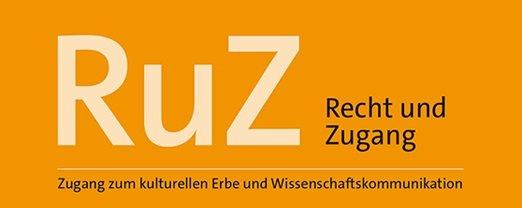 RuZ

Recht und Zugang

Zugang zum kulturellen Erbe und Wissenschaftskommunikation